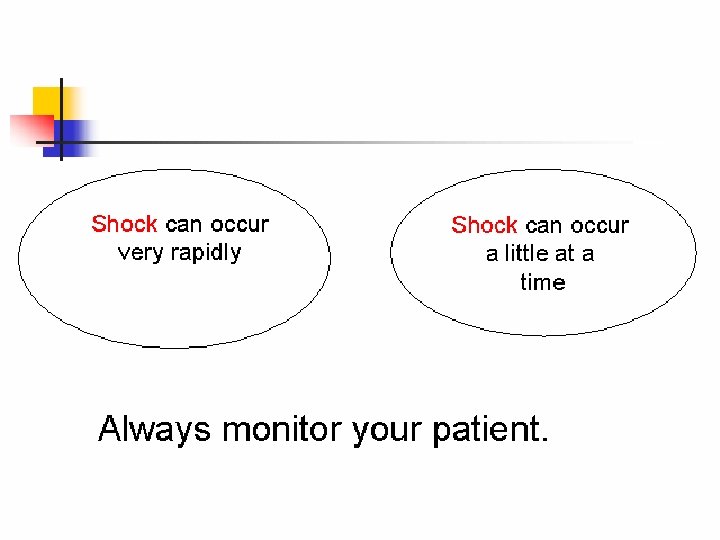 Shock can occur very rapidly

Shock can occur a little at a time

Always monitor your patient.